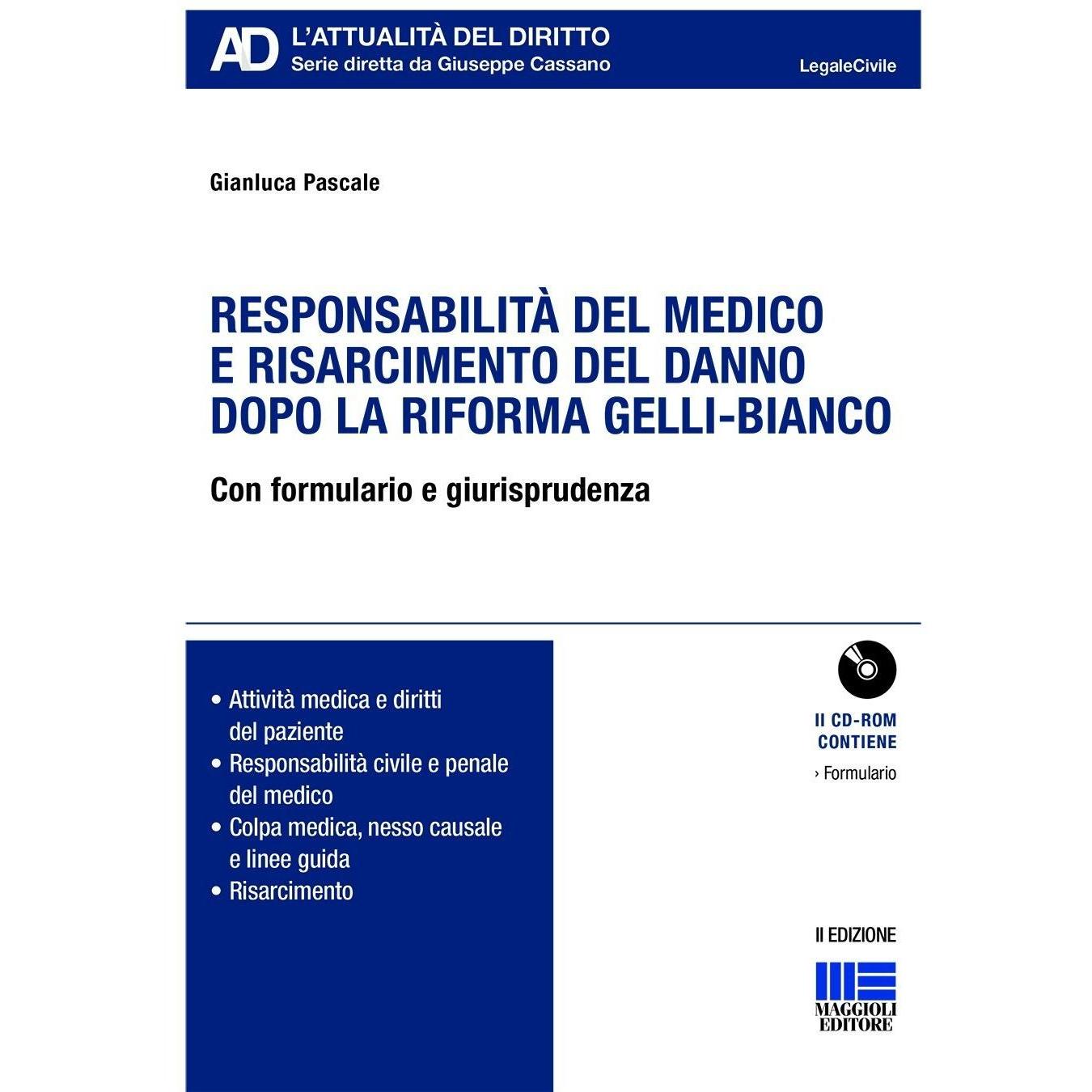 AD L'ATTUALITÀ DEL DIRITTO
Serie diretta da Giuseppe Cassano

LegaleCivile

Gianluca Pascale

RESPONSABILITÀ DEL MEDICO E RISARCIMENTO DEL DANNO DOPO LA RIFORMA GELLI-BIANCO

Con formulario e giurisprudenza

• Attività medica e diritti del paziente
• Responsabilità civile e penale del medico
• Colpa medica, nesso causale e linee guida
• Risarcimento

Il CD-ROM CONTIENE
› Formulario

II EDIZIONE

MAGGIOLI EDITORE